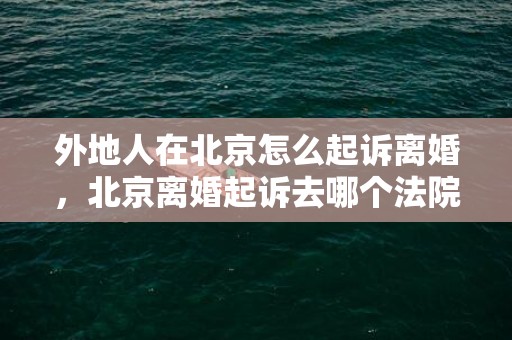 外地人在北京怎么起诉离婚，北京离婚起诉去哪个法院